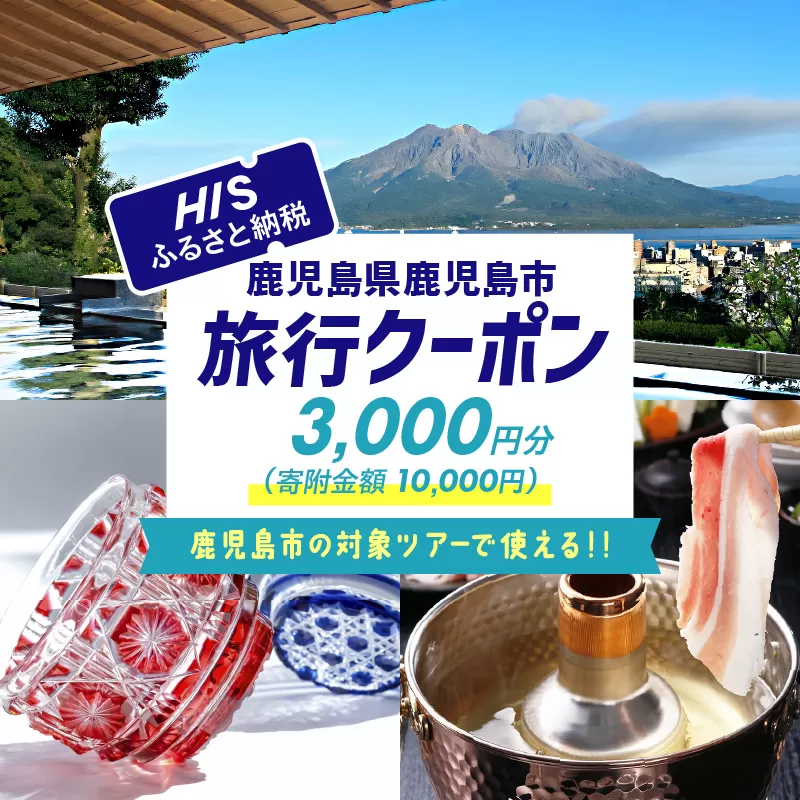 HIS
ふるさと納税

鹿児島県鹿児島市
旅行クーポン
3,000円分
（寄附金額 10,000円）

鹿児島市の対象ツアーで使える!!